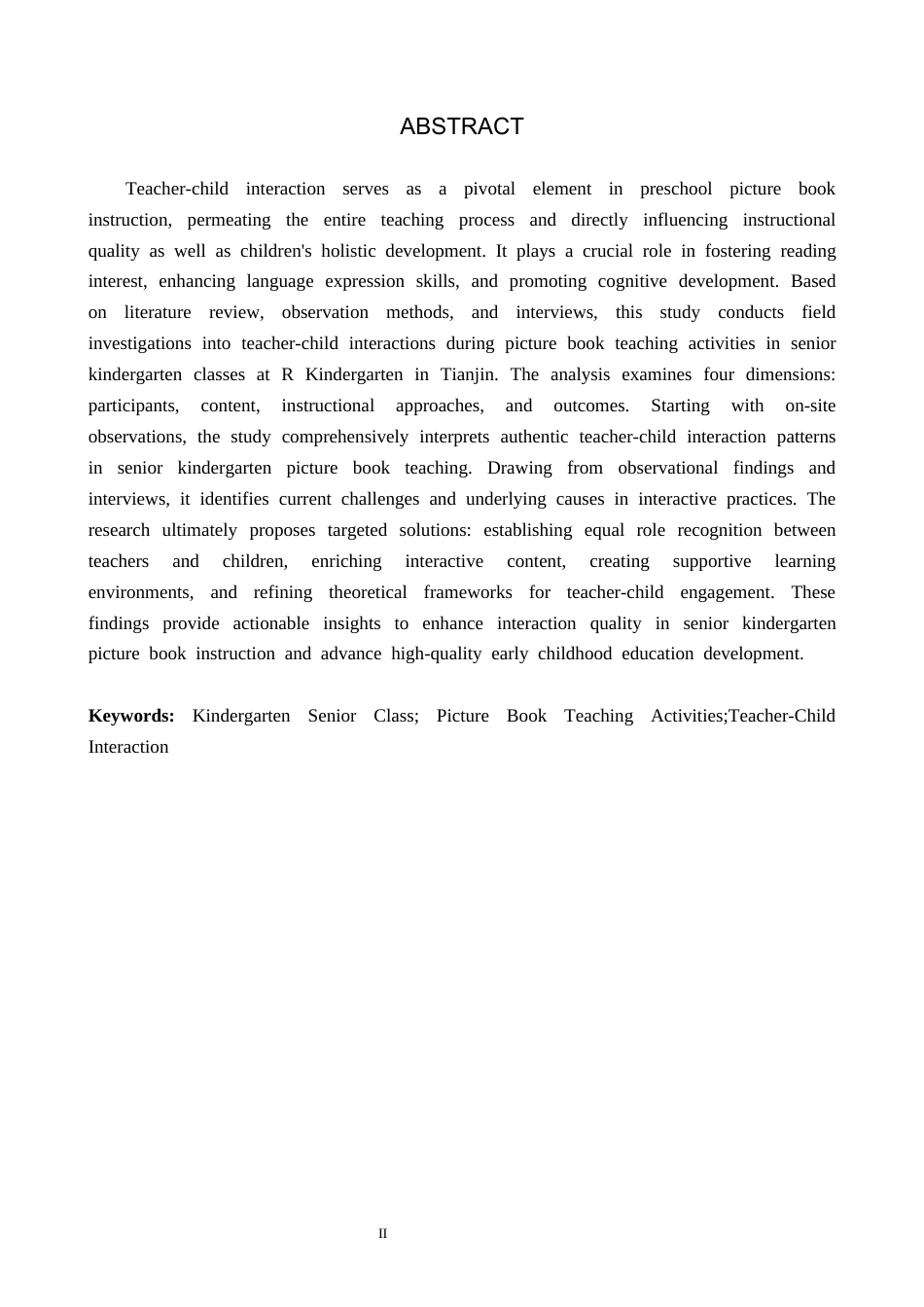 ABSTRACT

Teacher-child interaction serves as a pivotal element in preschool picture book instruction, permeating the entire teaching process and directly influencing instructional quality as well as children's holistic development. It plays a crucial role in fostering reading interest, enhancing language expression skills, and promoting cognitive development. Based on literature review, observation methods, and interviews, this study conducts field investigations into teacher-child interactions during picture book teaching activities in senior kindergarten classes at R Kindergarten in Tianjin. The analysis examines four dimensions: participants, content, instructional approaches, and outcomes. Starting with on-site observations, the study comprehensively interprets authentic teacher-child interaction patterns in senior kindergarten picture book teaching. Drawing from observational findings and interviews, it identifies current challenges and underlying causes in interactive practices. The research ultimately proposes targeted solutions: establishing equal role recognition between teachers and children, enriching interactive content, creating supportive learning environments, and refining theoretical frameworks for teacher-child engagement. These findings provide actionable insights to enhance interaction quality in senior kindergarten picture book instruction and advance high-quality early childhood education development.

Keywords: Kindergarten Senior Class; Picture Book Teaching Activities;Teacher-Child Interaction

II